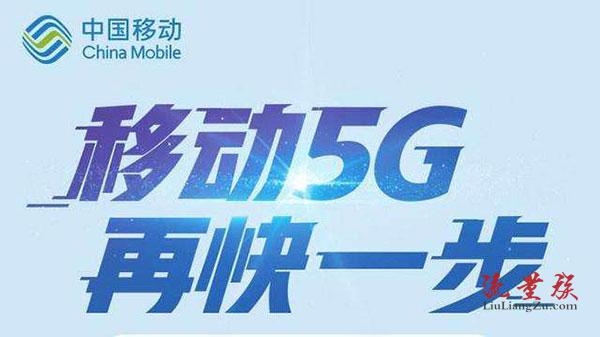 中国移动
China Mobile

移动5G
再快一步

流量族
LiuLiangZu.com